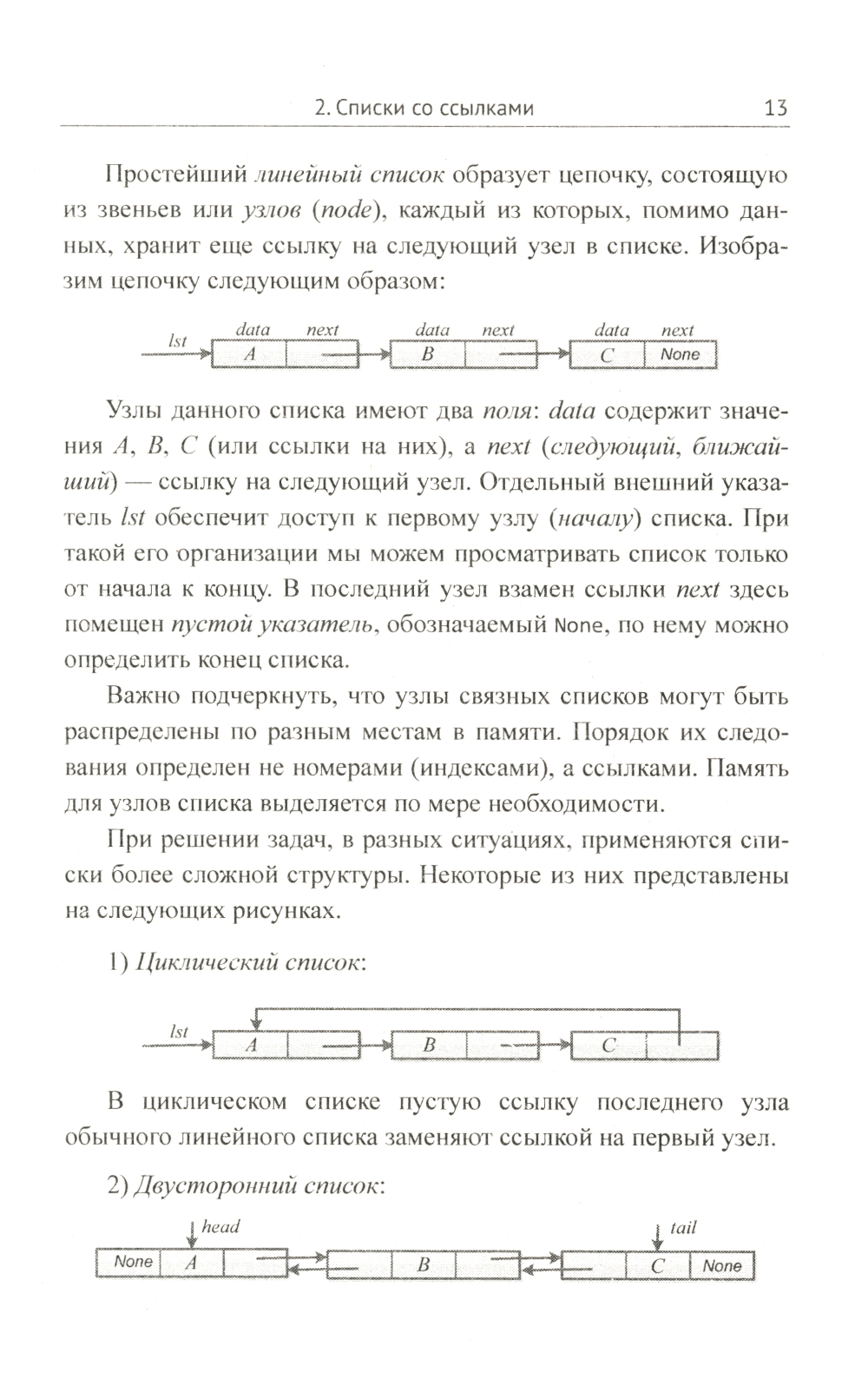 2. Списки со ссылками 13

Простейший линейный список образует цепочку, состоящую из звеньев или узлов (node), каждый из которых, помимо данных, хранит еще ссылку на следующий узел в списке. Изобразим цепочку следующим образом:

lst data next A data next B data next C None

Узлы данного списка имеют два поля: data содержит значения A, B, C (или ссылки на них), а next (следующий, ближайший) — ссылку на следующий узел. Отдельный внешний указатель lst обеспечит доступ к первому узлу (началу) списка. При такой его организации мы можем просматривать список только от начала к концу. В последний узел взамен ссылки next здесь помещен пустой указатель, обозначаемый None, по нему можно определить конец списка.

Важно подчеркнуть, что узлы связных списков могут быть распределены по разным местам в памяти. Порядок их следования определен не номерами (индексами), а ссылками. Память для узлов списка выделяется по мере необходимости.

При решении задач, в разных ситуациях, применяются списки более сложной структуры. Некоторые из них представлены на следующих рисунках.

1) Циклический список:

lst A B C

В циклическом списке пустую ссылку последнего узла обычного линейного списка заменяют ссылкой на первый узел.

2) Двусторонний список:

head tail None A B C None